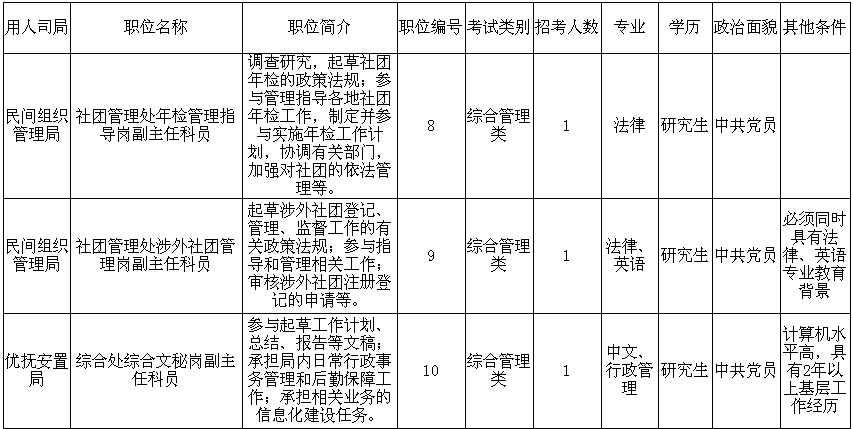 | 用人司局 | 职位名称 | 职位简介 | 职位编号 | 考试类别 | 招考人数 | 专业 | 学历 | 政治面貌 | 其他条件 |
|---|---|---|---|---|---|---|---|---|---|
| 民间组织管理局 | 社团管理处年检管理指导岗副主任科员 | 调查研究，起草社团年检的政策法规；参与管理指导各地社团年检工作，制定并参与实施年检工作计划，协调有关部门，加强对社团的依法管理等。 | 8 | 综合管理类 | 1 | 法律 | 研究生 | 中共党员 | |
| 民间组织管理局 | 社团管理处涉外社团管理岗副主任科员 | 起草涉外社团登记、管理、监督工作的有关政策法规；参与指导和管理相关工作；审核涉外社团注册登记的申请等。 | 9 | 综合管理类 | 1 | 法律、英语 | 研究生 | 中共党员 | 必须同时具有法律、英语专业教育背景 |
| 优抚安置局 | 综合处综合文秘岗副主任科员 | 参与起草工作计划、总结、报告等文稿；承担局内日常行政事务管理和后勤保障工作；承担相关业务的信息化建设任务。 | 10 | 综合管理类 | 1 | 中文、行政管理 | 研究生 | 中共党员 | 计算机水平高，具有2年以上基层工作经历 |